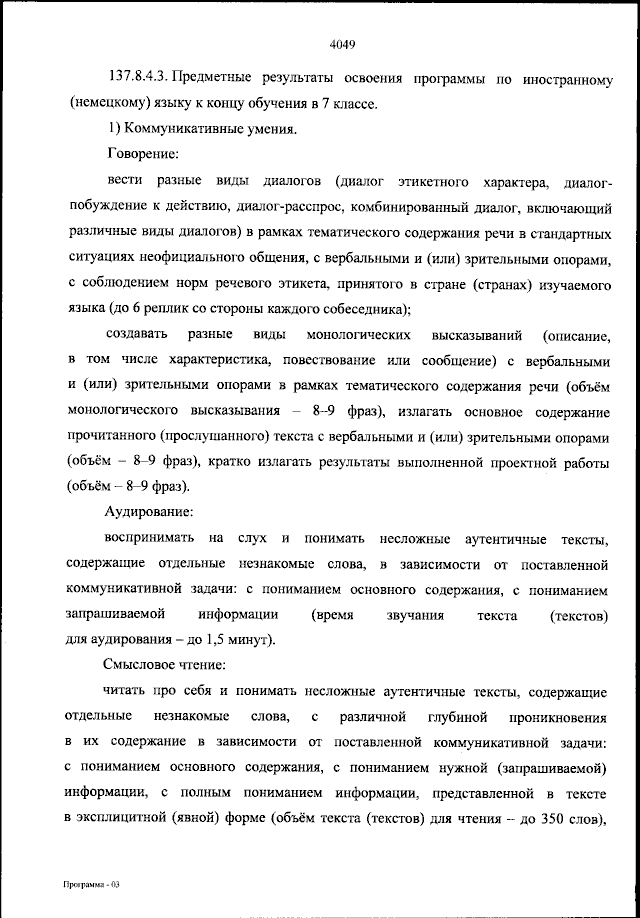 4049

137.8.4.3. Предметные результаты освоения программы по иностранному (немецкому) языку к концу обучения в 7 классе.

1) Коммуникативные умения.

Говорение:

вести разные виды диалогов (диалог этикетного характера, диалог-побуждение к действию, диалог-расспрос, комбинированный диалог, включающий различные виды диалогов) в рамках тематического содержания речи в стандартных ситуациях неофициального общения, с вербальными и (или) зрительными опорами, с соблюдением норм речевого этикета, принятого в стране (странах) изучаемого языка (до 6 реплик со стороны каждого собеседника);

создавать разные виды монологических высказываний (описание, в том числе характеристика, повествование или сообщение) с вербальными и (или) зрительными опорами в рамках тематического содержания речи (объём монологического высказывания – 8–9 фраз), излагать основное содержание прочитанного (прослушанного) текста с вербальными и (или) зрительными опорами (объём – 8–9 фраз), кратко излагать результаты выполненной проектной работы (объём – 8–9 фраз).

Аудирование:

воспринимать на слух и понимать несложные аутентичные тексты, содержащие отдельные незнакомые слова, в зависимости от поставленной коммуникативной задачи: с пониманием основного содержания, с пониманием запрашиваемой информации (время звучания текста (текстов) для аудирования – до 1,5 минут).

Смысловое чтение:

читать про себя и понимать несложные аутентичные тексты, содержащие отдельные незнакомые слова, с различной глубиной проникновения в их содержание в зависимости от поставленной коммуникативной задачи: с пониманием основного содержания, с пониманием нужной (запрашиваемой) информации, с полным пониманием информации, представленной в тексте в эксплицитной (явной) форме (объём текста (текстов) для чтения – до 350 слов),

Программа - 03